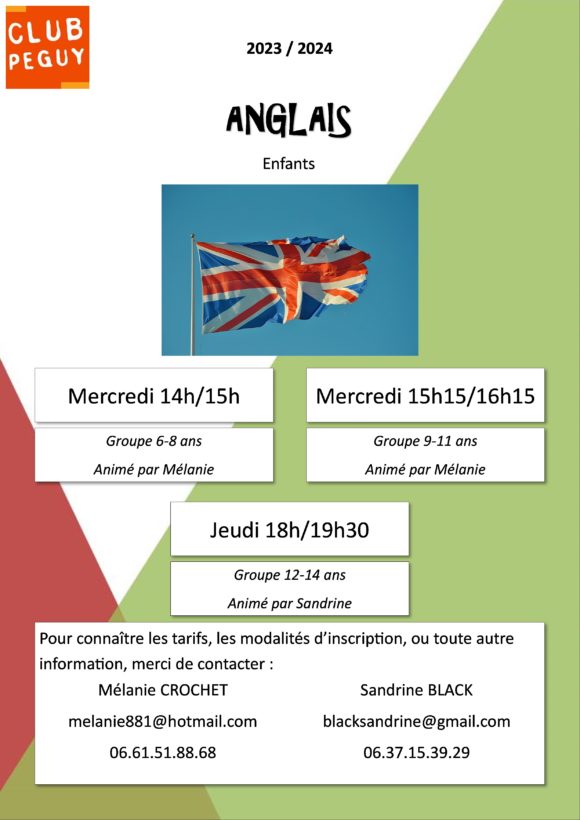 CLUB PEGUY

2023 / 2024

ANGLAIS

Enfants

Mercredi 14h/15h

Groupe 6-8 ans

Animé par Mélanie

Mercredi 15h15/16h15

Groupe 9-11 ans

Animé par Mélanie

Jeudi 18h/19h30

Groupe 12-14 ans

Animé par Sandrine

Pour connaître les tarifs, les modalités d'inscription, ou toute autre information, merci de contacter :

Mélanie CROCHET
melanie881@hotmail.com
06.61.51.88.68

Sandrine BLACK
blacksandrine@gmail.com
06.37.15.39.29